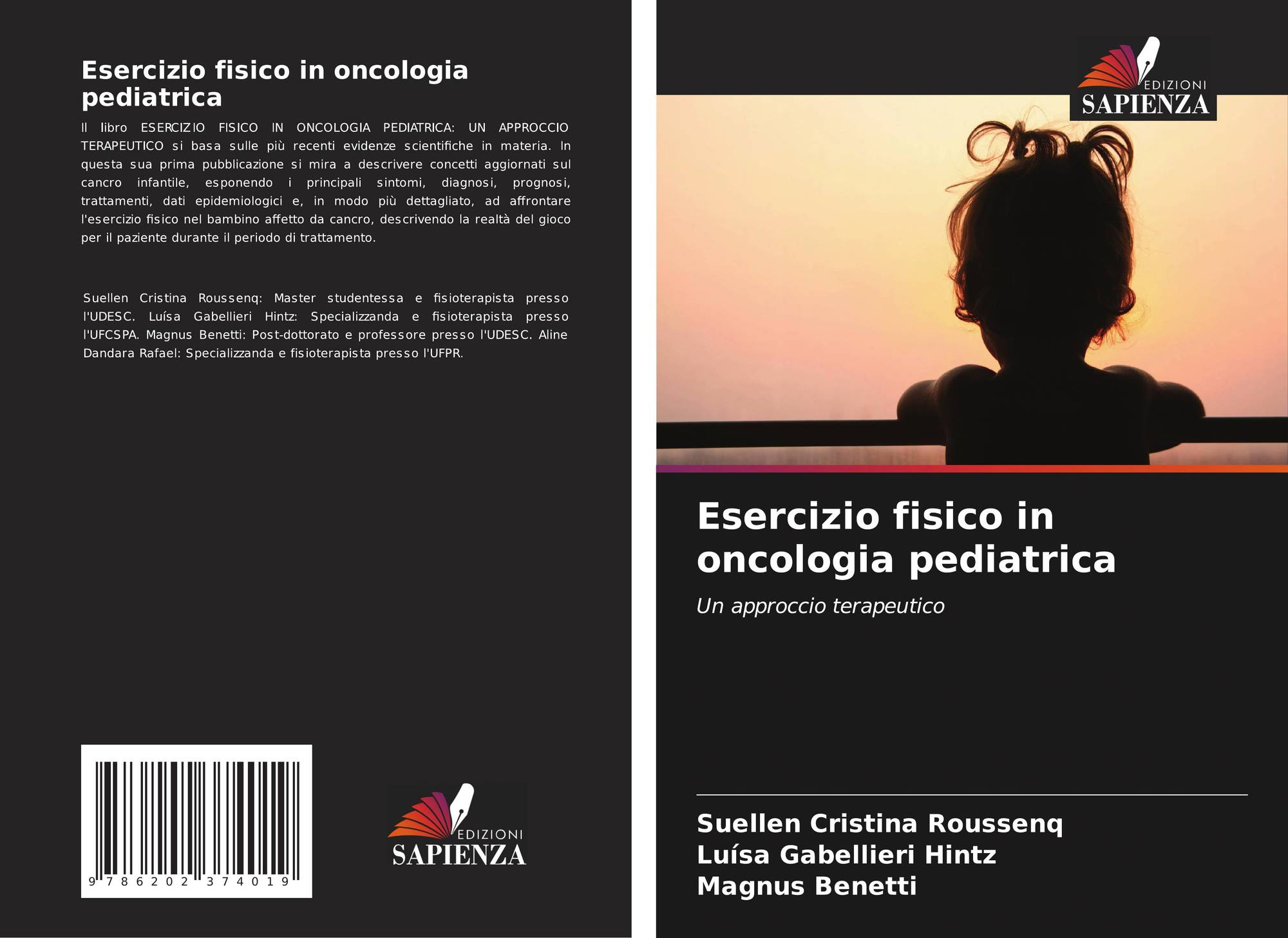 Esercizio fisico in oncologia pediatrica

Il libro ESERCIZIO FISICO IN ONCOLOGIA PEDIATRICA: UN APPROCCIO TERAPEUTICO si basa sulle più recenti evidenze scientifiche in materia. In questa sua prima pubblicazione si mira a descrivere concetti aggiornati sul cancro infantile, esponendo i principali sintomi, diagnosi, prognosi, trattamenti, dati epidemiologici e, in modo più dettagliato, ad affrontare l'esercizio fisico nel bambino affetto da cancro, descrivendo la realtà del gioco per il paziente durante il periodo di trattamento.

Suellen Cristina Roussenq: Master studentessa e fisioterapista presso l'UDESC. Luísa Gabellieri Hintz: Specializzanda e fisioterapista presso l'UFCSPA. Magnus Benetti: Post-dottorato e professore presso l'UDESC. Aline Dandara Rafael: Specializzanda e fisioterapista presso l'UFPR.

9 786202 374019

EDIZIONI
SAPIENZA

EDIZIONI
SAPIENZA

Esercizio fisico in oncologia pediatrica

Un approccio terapeutico

Suellen Cristina Roussenq
Luísa Gabellieri Hintz
Magnus Benetti